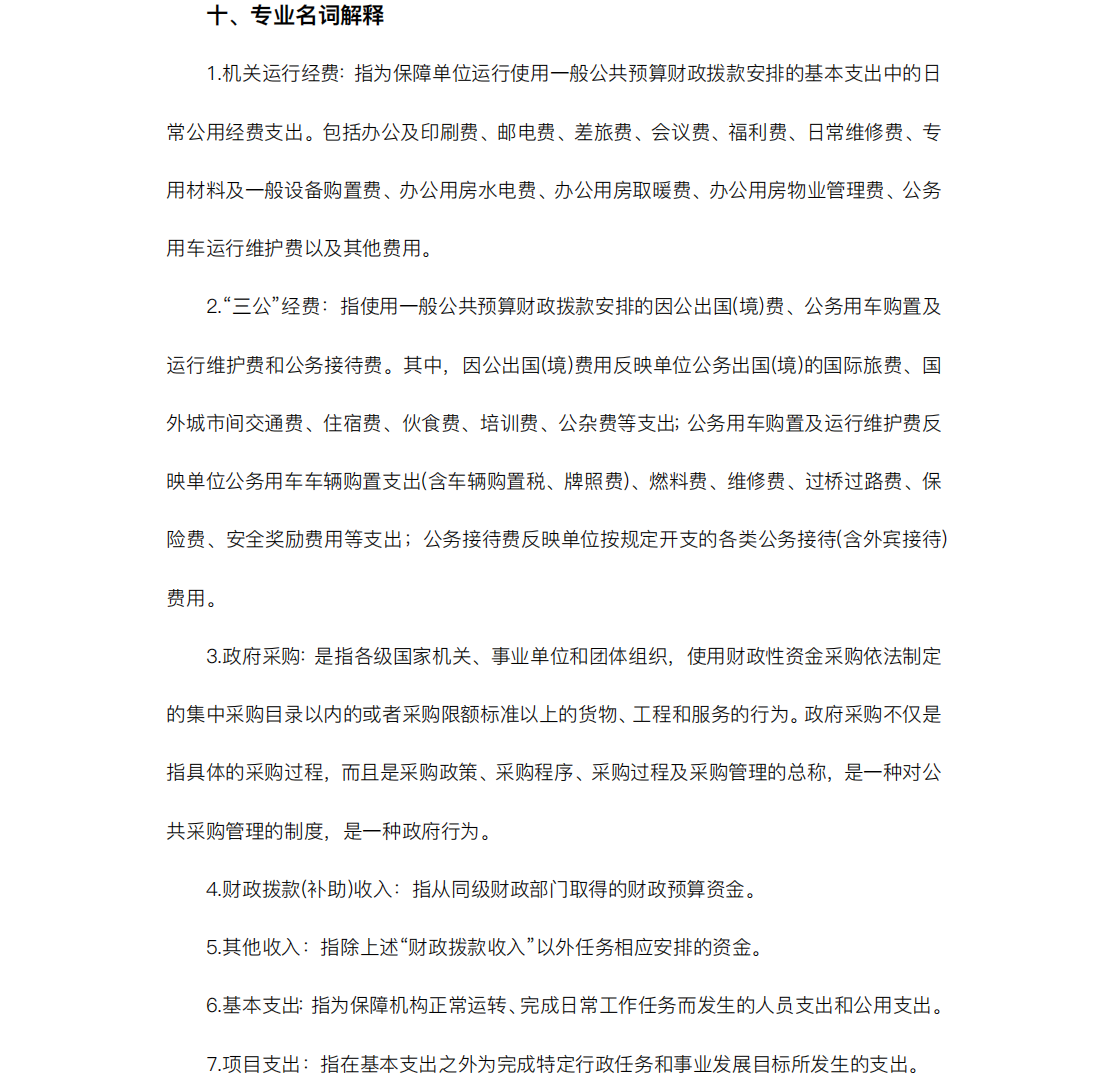 十、专业名词解释

1.机关运行经费：指为保障单位运行使用一般公共预算财政拨款安排的基本支出中的日常公用经费支出。包括办公及印刷费、邮电费、差旅费、会议费、福利费、日常维修费、专用材料及一般设备购置费、办公用房水电费、办公用房取暖费、办公用房物业管理费、公务用车运行维护费以及其他费用。

2.“三公”经费：指使用一般公共预算财政拨款安排的因公出国(境)费、公务用车购置及运行维护费和公务接待费。其中，因公出国(境)费用反映单位公务出国(境)的国际旅费、国外城市间交通费、住宿费、伙食费、培训费、公杂费等支出；公务用车购置及运行维护费反映单位公务用车车辆购置支出(含车辆购置税、牌照费)、燃料费、维修费、过桥过路费、保险费、安全奖励费用等支出；公务接待费反映单位按规定开支的各类公务接待(含外宾接待)费用。

3.政府采购：是指各级国家机关、事业单位和团体组织，使用财政性资金采购依法制定的集中采购目录以内的或者采购限额标准以上的货物、工程和服务的行为。政府采购不仅是指具体的采购过程，而且是采购政策、采购程序、采购过程及采购管理的总称，是一种对公共采购管理的制度，是一种政府行为。

4.财政拨款(补助)收入：指从同级财政部门取得的财政预算资金。

5.其他收入：指除上述“财政拨款收入”以外任务相应安排的资金。

6.基本支出：指为保障机构正常运转、完成日常工作任务而发生的人员支出和公用支出。

7.项目支出：指在基本支出之外为完成特定行政任务和事业发展目标所发生的支出。